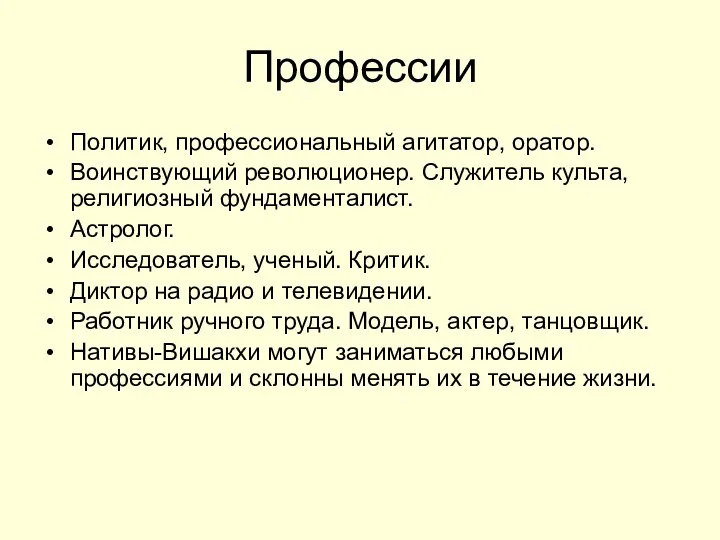 Профессии

• Политик, профессиональный агитатор, оратор.
• Воинствующий революционер. Служитель культа, религиозный фундаменталист.
• Астролог.
• Исследователь, ученый. Критик.
• Диктор на радио и телевидении.
• Работник ручного труда. Модель, актер, танцовщик.
• Нативы-Вишакхи могут заниматься любыми профессиями и склонны менять их в течение жизни.